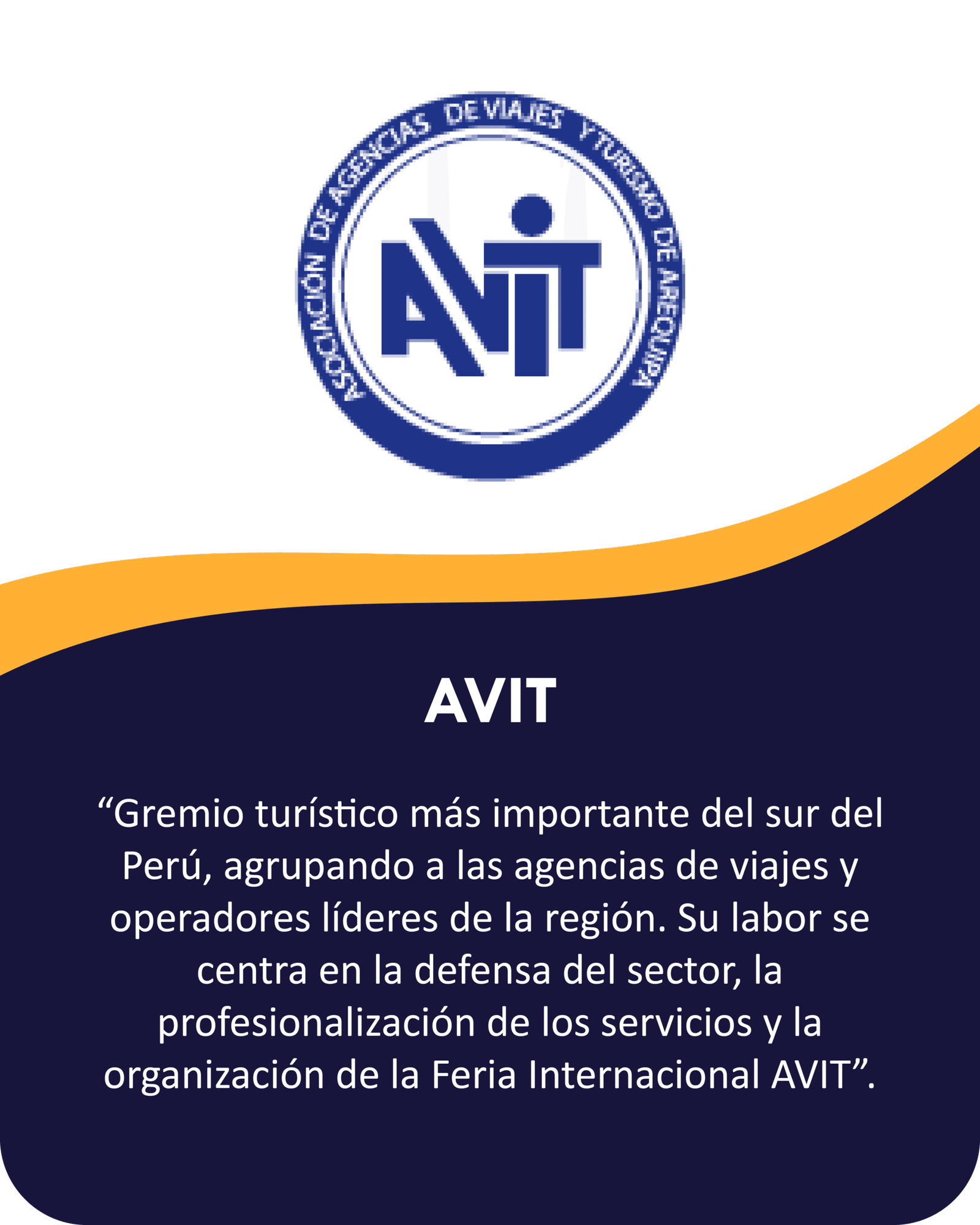 ASOCIACIÓN DE AGENCIAS DE VIAJES Y TURISMO DE AREQUIPA

AVIT

AVIT

"Gremio turístico más importante del sur del Perú, agrupando a las agencias de viajes y operadores líderes de la región. Su labor se centra en la defensa del sector, la profesionalización de los servicios y la organización de la Feria Internacional AVIT".